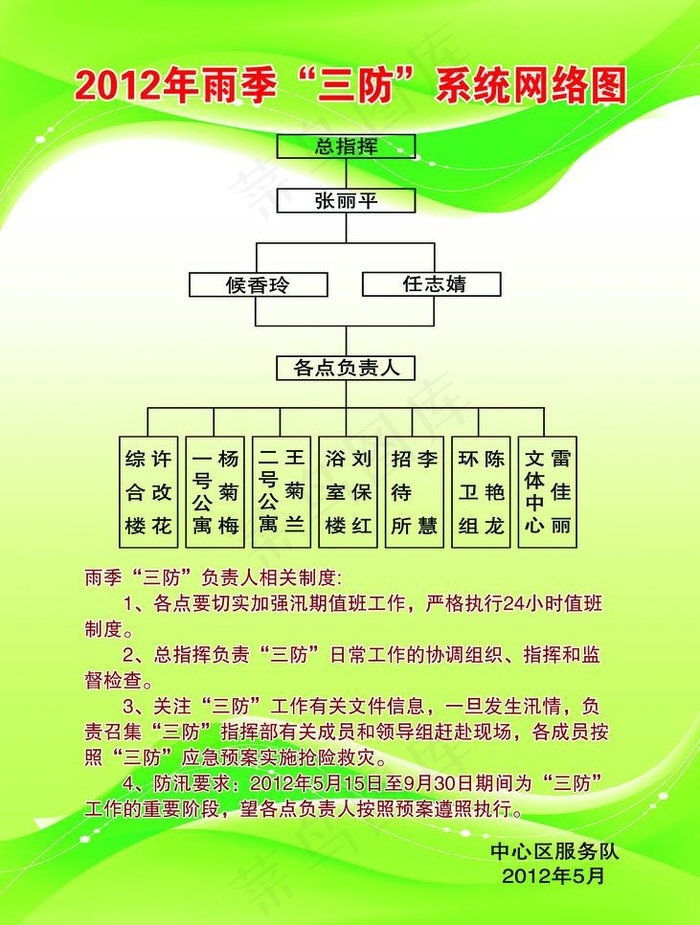 2012年雨季“三防”系统网络图

总指挥

张丽平

候香玲

任志婧

各点负责人

综合楼 许改花

一号公寓 杨菊梅

二号公寓 王菊兰

浴室楼 刘保红

招待所 李慧

环卫组 陈艳龙

文体中心 雷佳丽

雨季“三防”负责人相关制度:

1、各点要切实加强汛期值班工作，严格执行24小时值班制度。

2、总指挥负责“三防”日常工作的协调组织、指挥和监督检查。

3、关注“三防”工作有关文件信息，一旦发生汛情，负责召集“三防”指挥部有关成员和领导组赶赴现场，各成员按照“三防”应急预案实施抢险救灾。

4、防汛要求：2012年5月15日至9月30日期间为“三防”工作的重要阶段，望各点负责人按照预案遵照执行。

中心区服务队
2012年5月